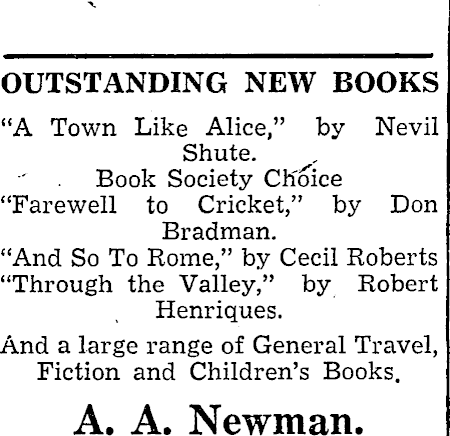 OUTSTANDING NEW BOOKS

"A Town Like Alice," by Nevil Shute.
Book Society Choice
"Farewell to Cricket," by Don Bradman.
"And So To Rome," by Cecil Roberts
"Through the Valley," by Robert Henriques.

And a large range of General Travel, Fiction and Children's Books.

A. A. Newman.